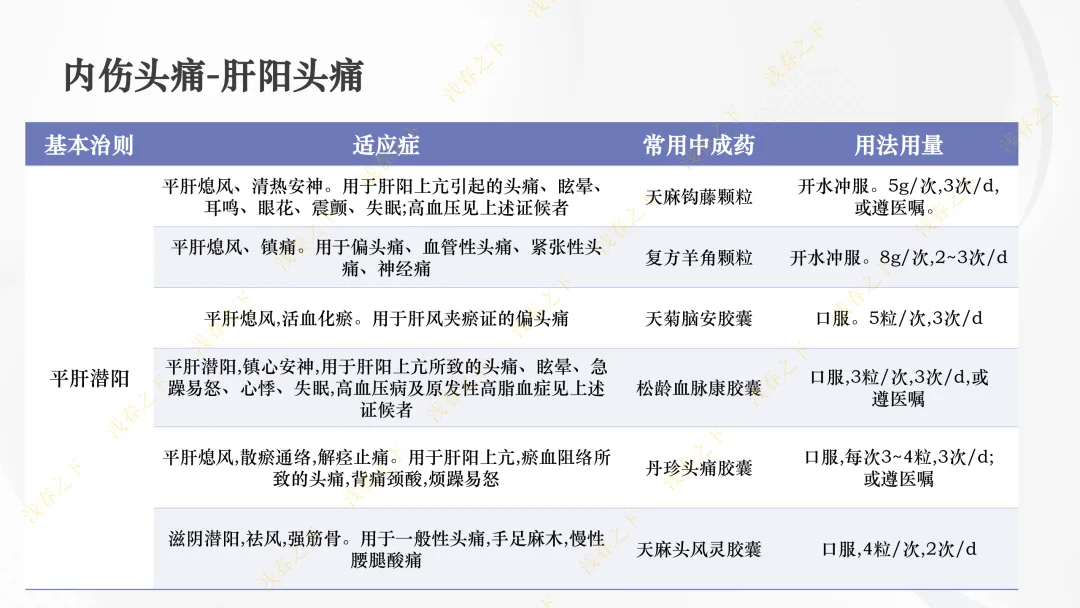 内伤头痛-肝阳头痛

| 基本治则 | 适应症 | 常用中成药 | 用法用量 |
|---|---|---|---|
| 平肝潜阳 | 平肝熄风、清热安神。用于肝阳上亢引起的头痛、眩晕、耳鸣、眼花、震颤、失眠;高血压见上述证候者 | 天麻钩藤颗粒 | 开水冲服。5g/次,3次/d,或遵医嘱。 |
| | 平肝熄风、镇痛。用于偏头痛、血管性头痛、紧张性头痛、神经痛 | 复方羊角颗粒 | 开水冲服。8g/次,2~3次/d |
| | 平肝熄风,活血化瘀。用于肝风夹瘀证的偏头痛 | 天菊脑安胶囊 | 口服。5粒/次,3次/d |
| | 平肝潜阳,镇心安神,用于肝阳上亢所致的头痛、眩晕、急躁易怒、心悸、失眠,高血压病及原发性高脂血症见上述证候者 | 松龄血脉康胶囊 | 口服,3粒/次,3次/d,或遵医嘱 |
| | 平肝熄风,散瘀通络,解痉止痛。用于肝阳上亢,瘀血阻络所致的头痛,背痛颈酸,烦躁易怒 | 丹珍头痛胶囊 | 口服,每次3~4粒,3次/d;或遵医嘱 |
| | 滋阴潜阳,祛风,强筋骨。用于一般性头痛,手足麻木,慢性腰腿酸痛 | 天麻头风灵胶囊 | 口服,4粒/次,2次/d |

没存之下